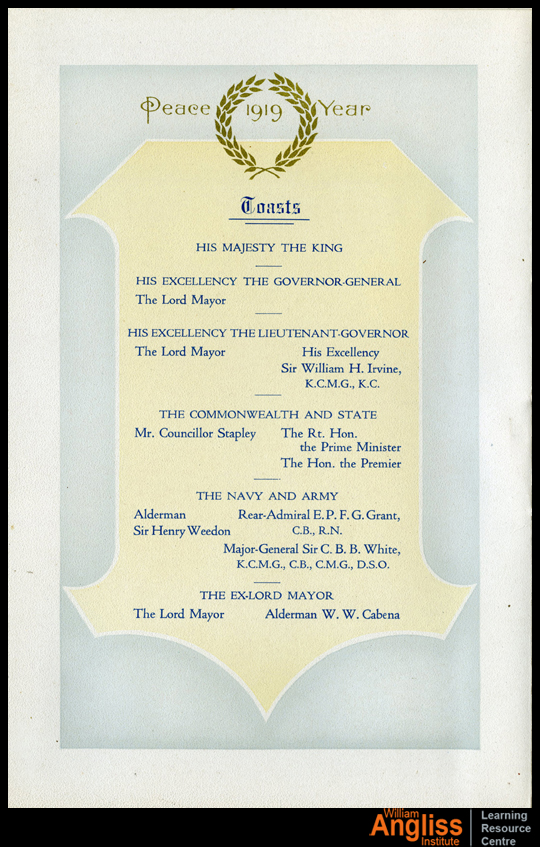 Peace 1919 Year

Toasts

HIS MAJESTY THE KING

HIS EXCELLENCY THE GOVERNOR-GENERAL
The Lord Mayor

HIS EXCELLENCY THE LIEUTENANT-GOVERNOR
The Lord Mayor His Excellency Sir William H. Irvine, K.C.M.G., K.C.

THE COMMONWEALTH AND STATE
Mr. Councillor Stapley The Rt. Hon. the Prime Minister
The Hon. the Premier

THE NAVY AND ARMY
Alderman Sir Henry Weedon Rear-Admiral E. P. F. G. Grant, C.B., R.N.
Major-General Sir C. B. B. White, K.C.M.G., C.B., C.M.G., D.S.O.

THE EX-LORD MAYOR
The Lord Mayor Alderman W. W. Cabena

William Angliss Institute Learning Resource Centre